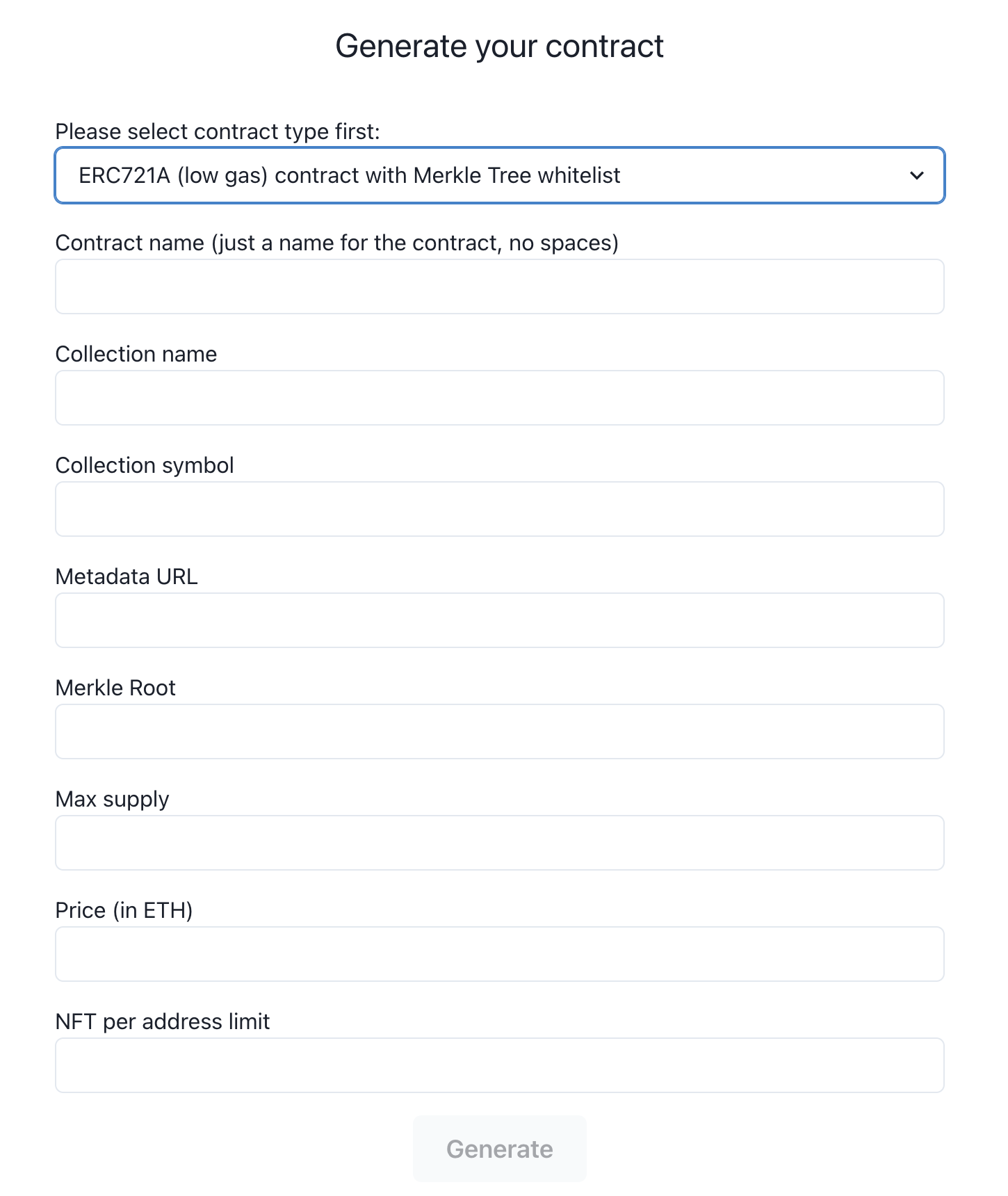 Generate your contract

Please select contract type first:

ERC721A (low gas) contract with Merkle Tree whitelist

Contract name (just a name for the contract, no spaces)

Collection name

Collection symbol

Metadata URL

Merkle Root

Max supply

Price (in ETH)

NFT per address limit

Generate